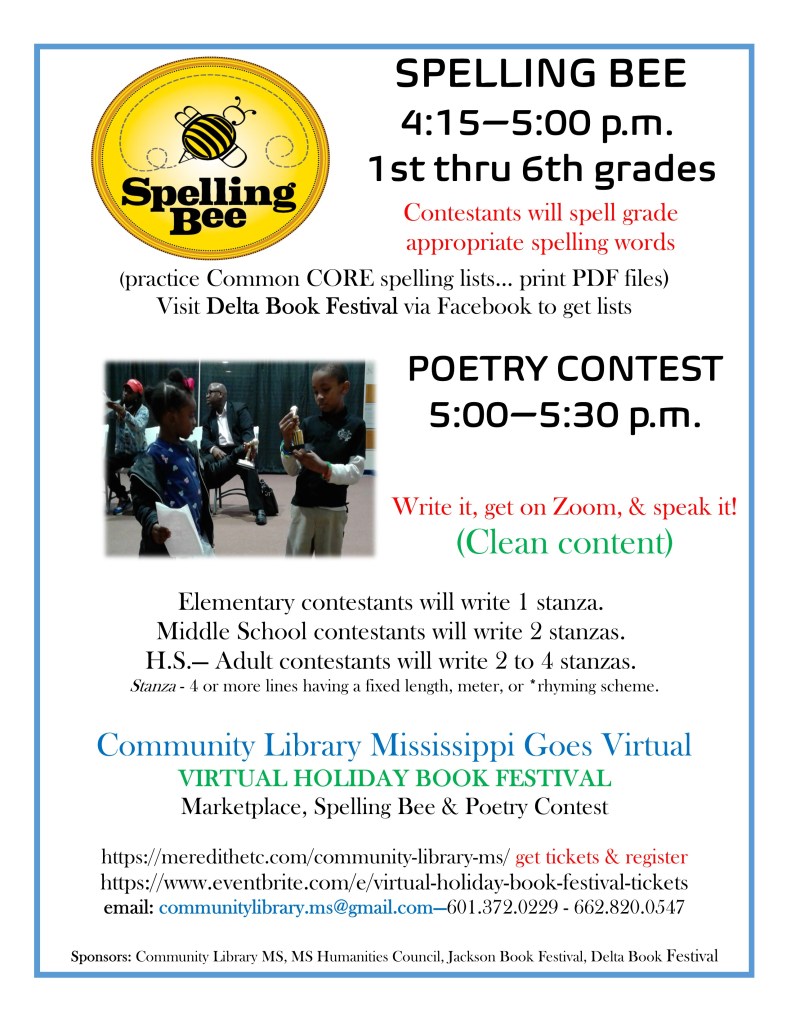 Spelling Bee

SPELLING BEE
4:15—5:00 p.m.
1st thru 6th grades

Contestants will spell grade appropriate spelling words

(practice Common CORE spelling lists… print PDF files)
Visit Delta Book Festival via Facebook to get lists

POETRY CONTEST
5:00—5:30 p.m.

Write it, get on Zoom, & speak it!
(Clean content)

Elementary contestants will write 1 stanza.
Middle School contestants will write 2 stanzas.
H.S.— Adult contestants will write 2 to 4 stanzas.
Stanza - 4 or more lines having a fixed length, meter, or *rhyming scheme.

Community Library Mississippi Goes Virtual
VIRTUAL HOLIDAY BOOK FESTIVAL
Marketplace, Spelling Bee & Poetry Contest

https://meredithetc.com/community-library-ms/ get tickets & register
https://www.eventbrite.com/e/virtual-holiday-book-festival-tickets
email: communitylibrary.ms@gmail.com—601.372.0229 - 662.820.0547

Sponsors: Community Library MS, MS Humanities Council, Jackson Book Festival, Delta Book Festival